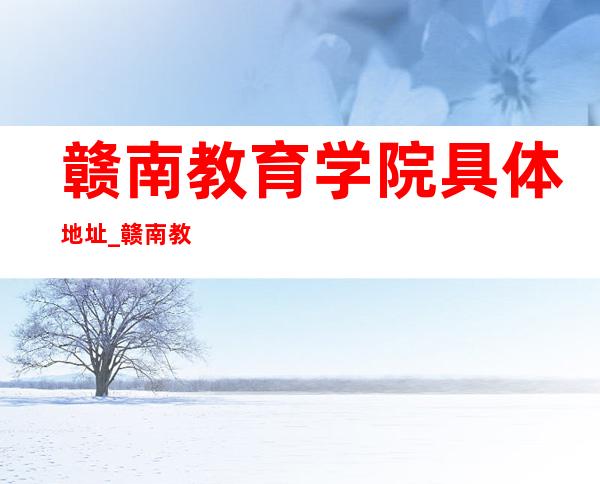 赣南教育学院具体地址_赣南教